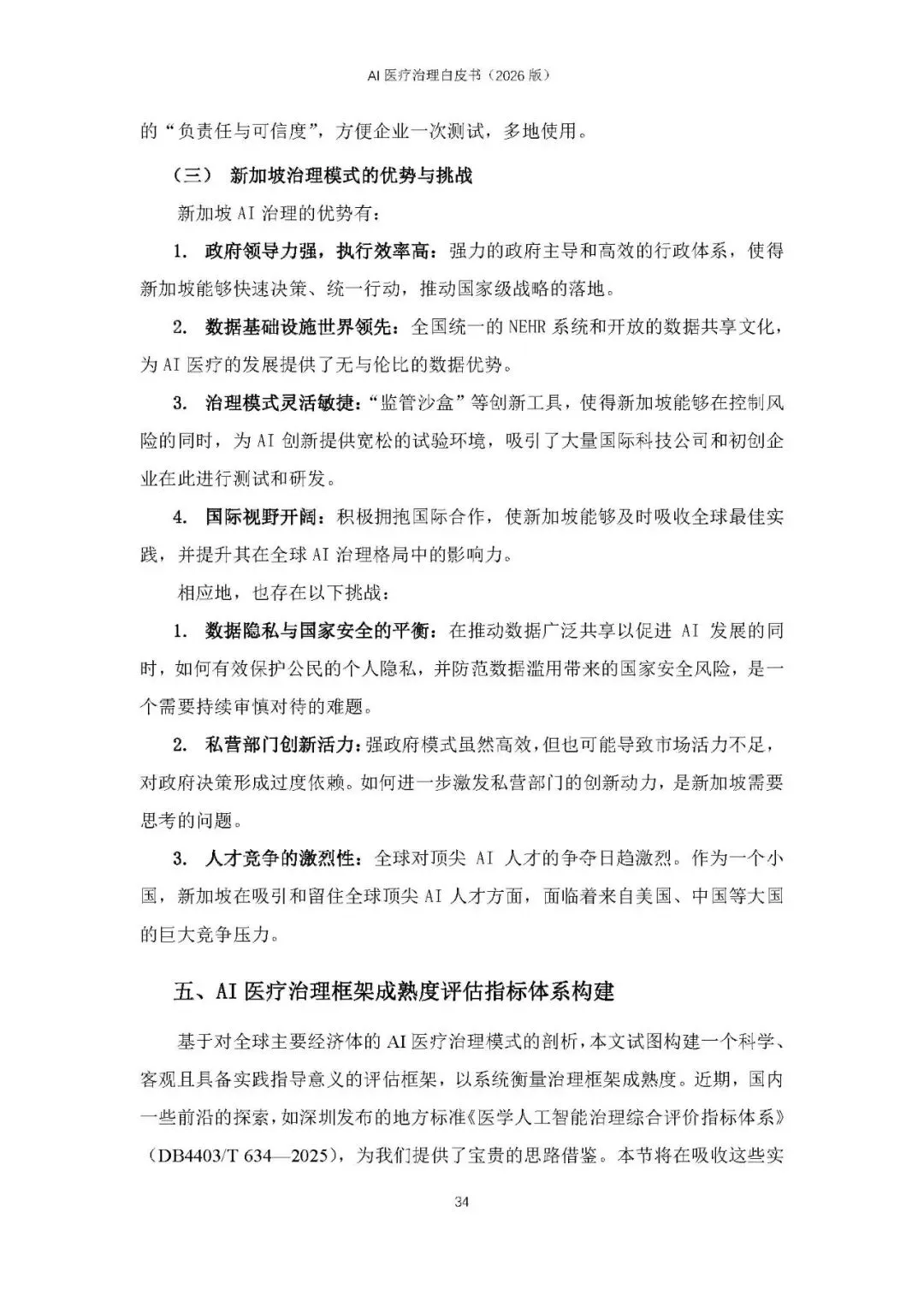 AI 医疗治理白皮书（2026 版）

的“负责任与可信度”，方便企业一次测试，多地使用。

（三） 新加坡治理模式的优势与挑战

新加坡 AI 治理的优势有：

1. 政府领导力强，执行效率高：强力的政府主导和高效的行政体系，使得新加坡能够快速决策、统一行动，推动国家级战略的落地。

2. 数据基础设施世界领先：全国统一的 NEHR 系统和开放的数据共享文化，为 AI 医疗的发展提供了无与伦比的数据优势。

3. 治理模式灵活敏捷：“监管沙盒”等创新工具，使得新加坡能够在控制风险的同时，为 AI 创新提供宽松的试验环境，吸引了大量国际科技公司和初创企业在此进行测试和研发。

4. 国际视野开阔：积极拥抱国际合作，使新加坡能够及时吸收全球最佳实践，并提升其在全球 AI 治理格局中的影响力。

相应地，也存在以下挑战：

1. 数据隐私与国家安全的平衡：在推动数据广泛共享以促进 AI 发展的同时，如何有效保护公民的个人隐私，并防范数据滥用带来的国家安全风险，是一个需要持续审慎对待的难题。

2. 私营部门创新活力：强政府模式虽然高效，但也可能导致市场活力不足，对政府决策形成过度依赖。如何进一步激发私营部门的创新动力，是新加坡需要思考的问题。

3. 人才竞争的激烈性：全球对顶尖 AI 人才的争夺日趋激烈。作为一个小国，新加坡在吸引和留住全球顶尖 AI 人才方面，面临着来自美国、中国等大国的巨大竞争压力。

五、AI 医疗治理框架成熟度评估指标体系构建

基于对全球主要经济体的 AI 医疗治理模式的剖析，本文试图构建一个科学、客观且具备实践指导意义的评估框架，以系统衡量治理框架成熟度。近期，国内一些前沿的探索，如深圳发布的地方标准《医学人工智能治理综合评价指标体系》（DB4403/T 634—2025），为我们提供了宝贵的思路借鉴。本节将在吸收这些实

34